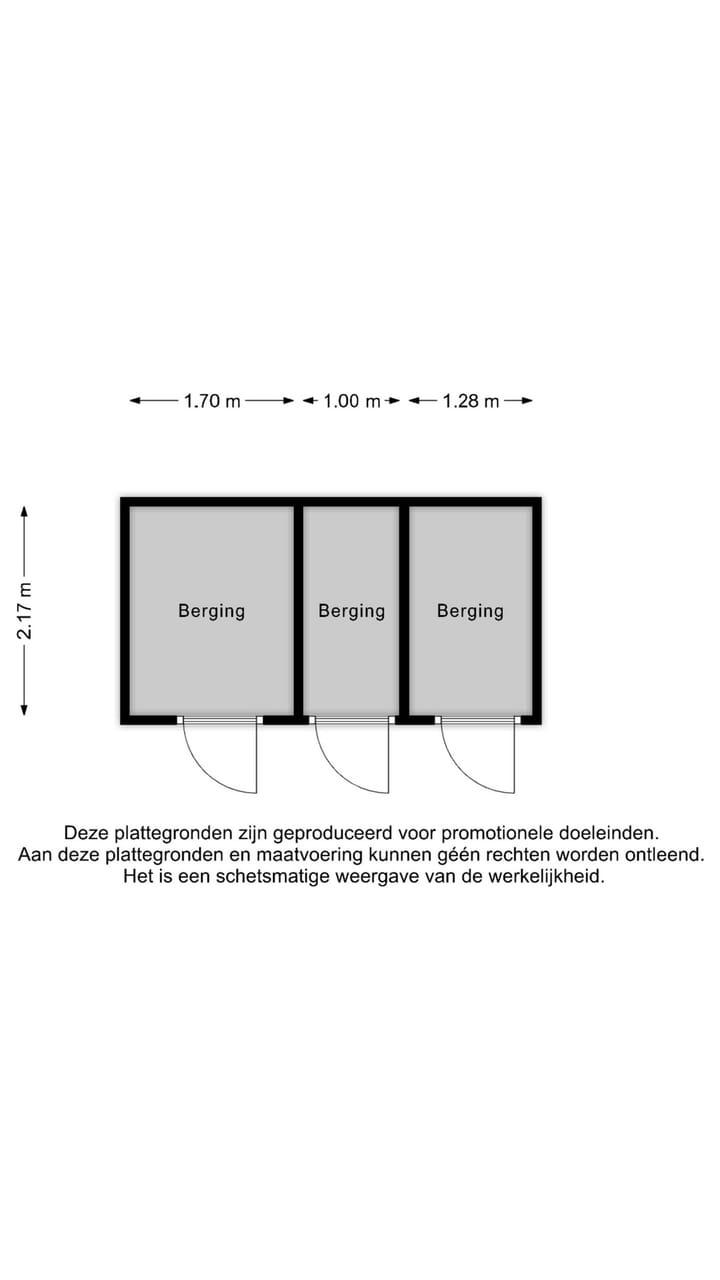 1.70 m
1.00 m
1.28 m

2.17 m

Berging
Berging
Berging

Deze plattegronden zijn geproduceerd voor promotionele doeleinden.
Aan deze plattegronden en maatvoering kunnen géén rechten worden ontleend.
Het is een schetsmatige weergave van de werkelijkheid.